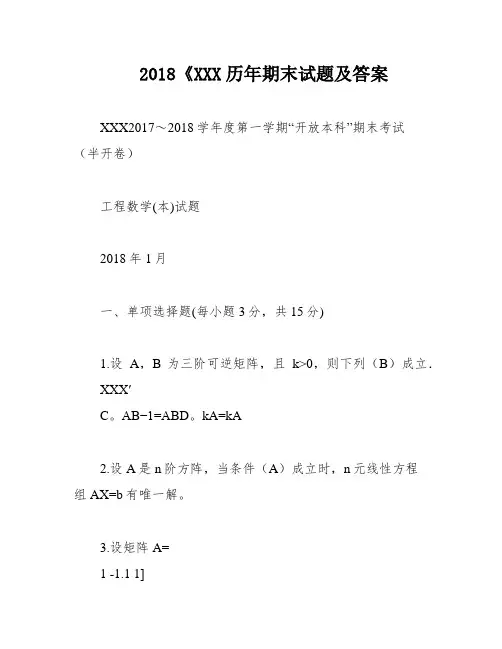 2018《XXX 历年期末试题及答案

XXX2017～2018 学年度第一学期“开放本科”期末考试（半开卷）

工程数学(本)试题

2018 年 1 月

一、单项选择题(每小题 3 分，共 15 分)

1.设 A，B 为三阶可逆矩阵，且 k>0，则下列（B）成立．
XXX′
C。AB−1=ABD。kA=kA

2.设 A 是 n 阶方阵，当条件（A）成立时，n 元线性方程组 AX=b 有唯一解。

3.设矩阵 A=
1 -1.1 1]